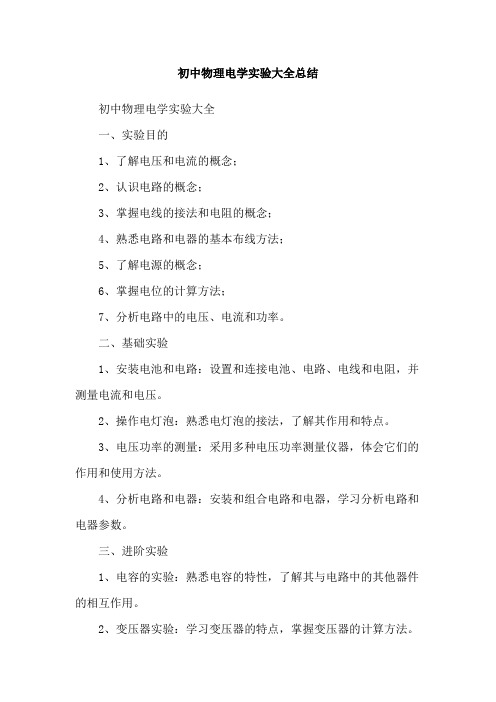 初中物理电学实验大全总结

初中物理电学实验大全

一、实验目的

1、了解电压和电流的概念；

2、认识电路的概念；

3、掌握电线的接法和电阻的概念；

4、熟悉电路和电器的基本布线方法；

5、了解电源的概念；

6、掌握电位的计算方法；

7、分析电路中的电压、电流和功率。

二、基础实验

1、安装电池和电路：设置和连接电池、电路、电线和电阻，并测量电流和电压。

2、操作电灯泡：熟悉电灯泡的接法，了解其作用和特点。

3、电压功率的测量：采用多种电压功率测量仪器，体会它们的作用和使用方法。

4、分析电路和电器：安装和组合电路和电器，学习分析电路和电器参数。

三、进阶实验

1、电容的实验：熟悉电容的特性，了解其与电路中的其他器件的相互作用。

2、变压器实验：学习变压器的特点，掌握变压器的计算方法。